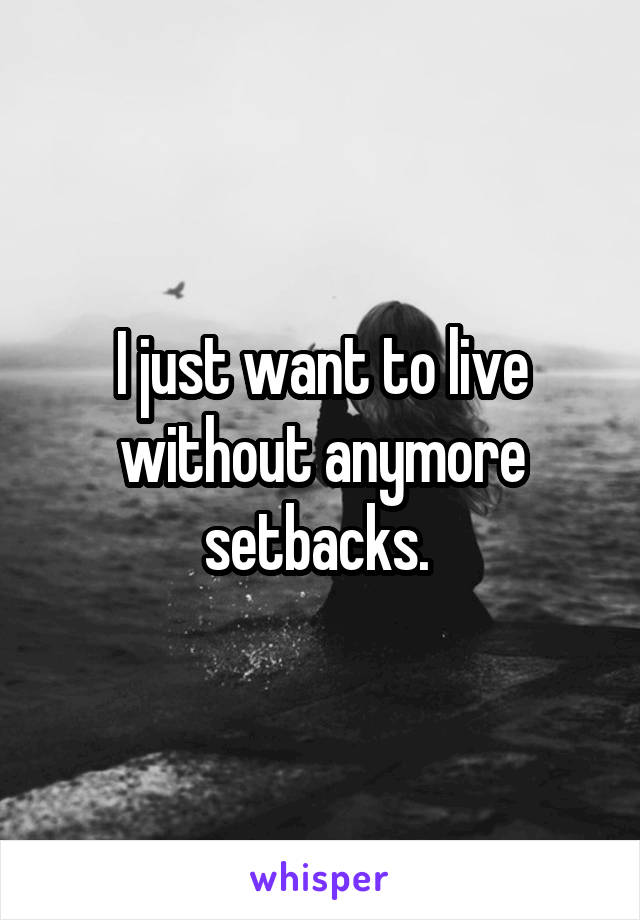 I just want to live without anymore setbacks.

whisper